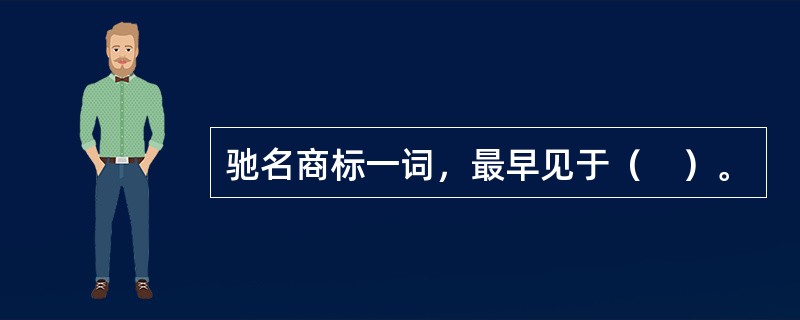 驰名商标一词，最早见于（　）。